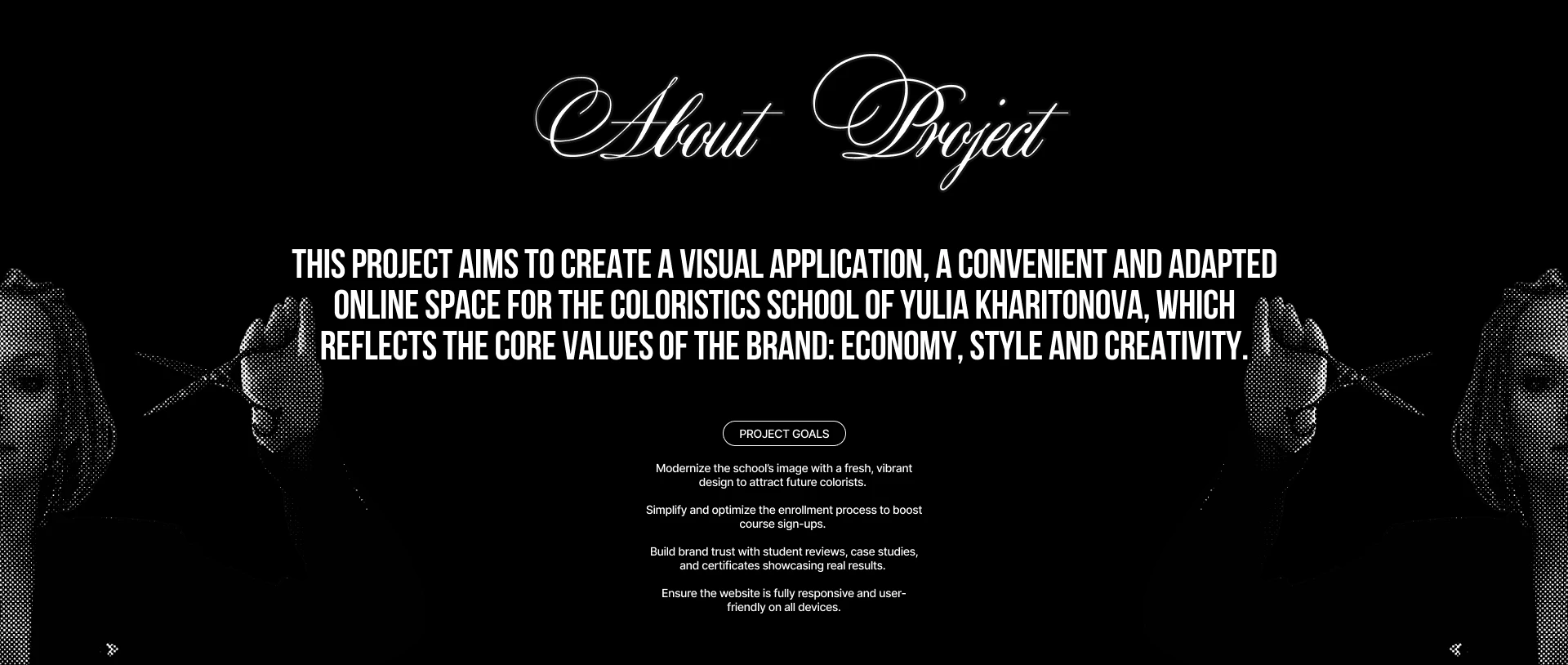 About Project

THIS PROJECT AIMS TO CREATE A VISUAL APPLICATION, A CONVENIENT AND ADAPTED ONLINE SPACE FOR THE COLORISTICS SCHOOL OF YULIA KHARITONOVA, WHICH REFLECTS THE CORE VALUES OF THE BRAND: ECONOMY, STYLE AND CREATIVITY.

PROJECT GOALS

Modernize the school's image with a fresh, vibrant design to attract future colorists.

Simplify and optimize the enrollment process to boost course sign-ups.

Build brand trust with student reviews, case studies, and certificates showcasing real results.

Ensure the website is fully responsive and user-friendly on all devices.